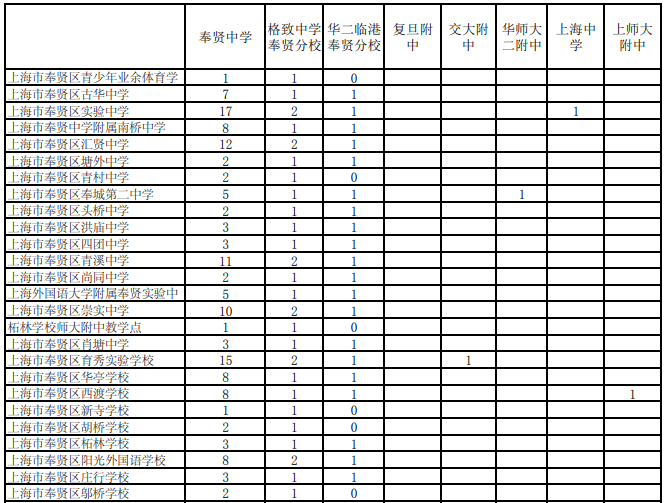 |  | 奉贤中学 | 格致中学奉贤分校 | 华二临港奉贤分校 | 复旦附中 | 交大附中 | 华师大二附中 | 上海中学 | 上师大附中 |
|---|---|---|---|---|---|---|---|---|
| 上海市奉贤区青少年业余体育学 | 1 | 1 | 0 |  |  |  |  |  |
| 上海市奉贤区古华中学 | 7 | 1 | 1 |  |  |  |  |  |
| 上海市奉贤区实验中学 | 17 | 2 | 1 |  |  |  | 1 |  |
| 上海市奉贤中学附属南桥中学 | 8 | 1 | 1 |  |  |  |  |  |
| 上海市奉贤区汇贤中学 | 12 | 2 | 1 |  |  |  |  |  |
| 上海市奉贤区塘外中学 | 2 | 1 | 1 |  |  |  |  |  |
| 上海市奉贤区青村中学 | 2 | 1 | 0 |  |  |  |  |  |
| 上海市奉贤区奉城第二中学 | 5 | 1 | 1 |  |  | 1 |  |  |
| 上海市奉贤区头桥中学 | 2 | 1 | 1 |  |  |  |  |  |
| 上海市奉贤区洪庙中学 | 3 | 1 | 1 |  |  |  |  |  |
| 上海市奉贤区四团中学 | 3 | 1 | 1 |  |  |  |  |  |
| 上海市奉贤区青溪中学 | 11 | 2 | 1 |  |  |  |  |  |
| 上海市奉贤区尚同中学 | 2 | 1 | 1 |  |  |  |  |  |
| 上海外国语大学附属奉贤实验中 | 5 | 1 | 1 |  |  |  |  |  |
| 上海市奉贤区崇实中学 | 10 | 2 | 1 |  |  |  |  |  |
| 柘林学校师大附中教学点 | 1 | 1 | 0 |  |  |  |  |  |
| 上海市奉贤区肖塘中学 | 3 | 1 | 1 |  |  |  |  |  |
| 上海市奉贤区育秀实验学校 | 15 | 2 | 1 |  | 1 |  |  |  |
| 上海市奉贤区华亭学校 | 8 | 1 | 1 |  |  |  |  |  |
| 上海市奉贤区西渡学校 | 8 | 1 | 1 |  |  |  |  | 1 |
| 上海市奉贤区新寺学校 | 1 | 1 | 0 |  |  |  |  |  |
| 上海市奉贤区胡桥学校 | 2 | 1 | 0 |  |  |  |  |  |
| 上海市奉贤区柘林学校 | 3 | 1 | 1 |  |  |  |  |  |
| 上海市奉贤区阳光外国语学校 | 8 | 2 | 1 |  |  |  |  |  |
| 上海市奉贤区庄行学校 | 3 | 1 | 1 |  |  |  |  |  |
| 上海市奉贤区邬桥学校 | 2 | 1 | 0 |  |  |  |  |  |